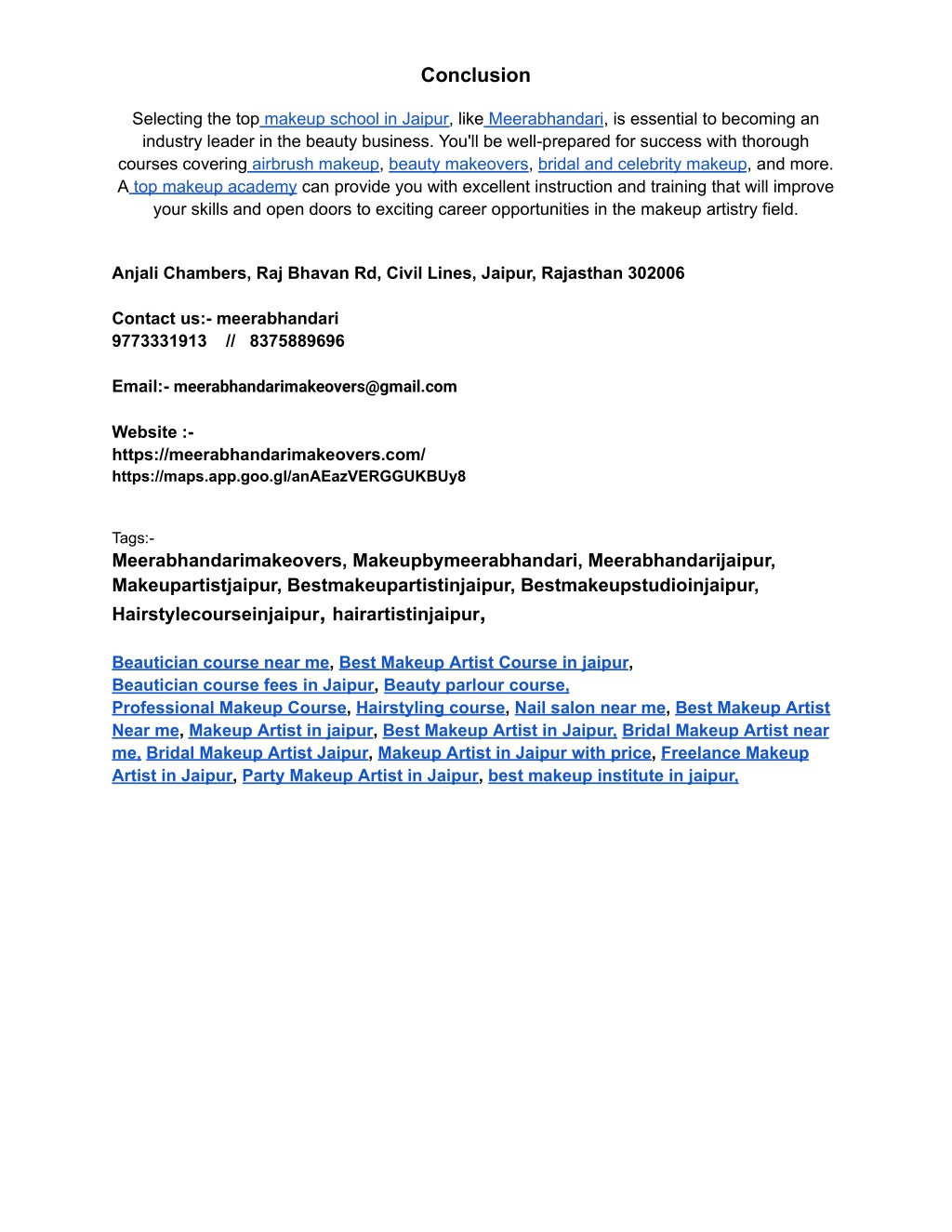 Conclusion

Selecting the top makeup school in Jaipur, like Meerabhandari, is essential to becoming an industry leader in the beauty business. You'll be well-prepared for success with thorough courses covering airbrush makeup, beauty makeovers, bridal and celebrity makeup, and more. A top makeup academy can provide you with excellent instruction and training that will improve your skills and open doors to exciting career opportunities in the makeup artistry field.

Anjali Chambers, Raj Bhavan Rd, Civil Lines, Jaipur, Rajasthan 302006

Contact us:- meerabhandari
9773331913 // 8375889696

Email:- meerabhandarimakeovers@gmail.com

Website :-
https://meerabhandarimakeovers.com/
https://maps.app.goo.gl/anAEazVERGGUKBUy8

Tags:-
Meerabhandarimakeovers, Makeupbymeerabhandari, Meerabhandarijaipur, Makeupartistjaipur, Bestmakeupartistinjaipur, Bestmakeupstudioinjaipur, Hairstylecourseinjaipur, hairartistinjaipur,

Beautician course near me, Best Makeup Artist Course in jaipur, Beautician course fees in Jaipur, Beauty parlour course, Professional Makeup Course, Hairstyling course, Nail salon near me, Best Makeup Artist Near me, Makeup Artist in jaipur, Best Makeup Artist in Jaipur, Bridal Makeup Artist near me, Bridal Makeup Artist Jaipur, Makeup Artist in Jaipur with price, Freelance Makeup Artist in Jaipur, Party Makeup Artist in Jaipur, best makeup institute in jaipur,